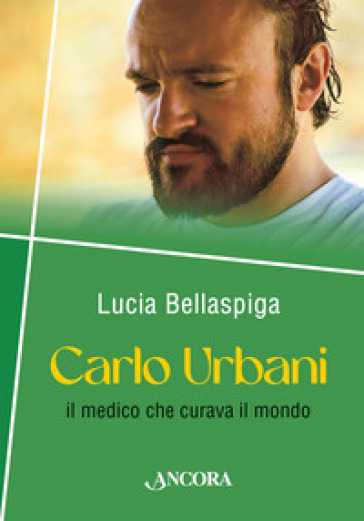 Lucia Bellaspiga

Carlo Urbani

il medico che curava il mondo

ANCORA